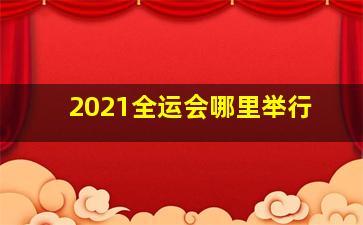 2021全运会哪里举行